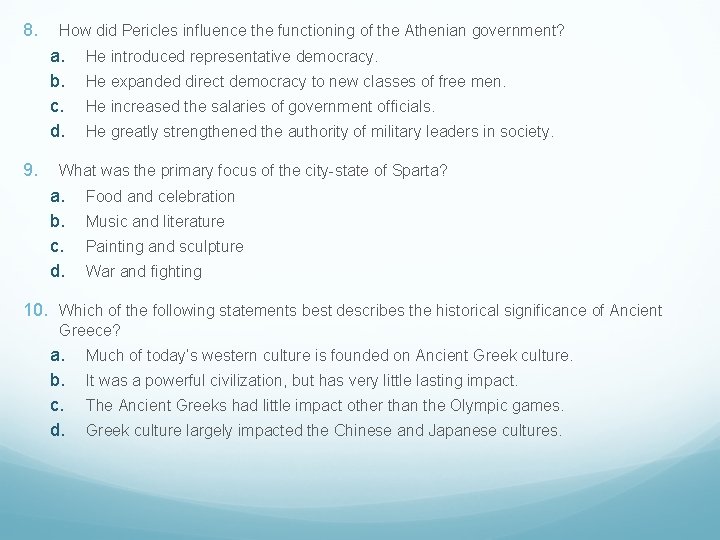 8. How did Pericles influence the functioning of the Athenian government?
a. He introduced representative democracy.
b. He expanded direct democracy to new classes of free men.
c. He increased the salaries of government officials.
d. He greatly strengthened the authority of military leaders in society.

9. What was the primary focus of the city-state of Sparta?
a. Food and celebration
b. Music and literature
c. Painting and sculpture
d. War and fighting

10. Which of the following statements best describes the historical significance of Ancient Greece?
a. Much of today's western culture is founded on Ancient Greek culture.
b. It was a powerful civilization, but has very little lasting impact.
c. The Ancient Greeks had little impact other than the Olympic games.
d. Greek culture largely impacted the Chinese and Japanese cultures.